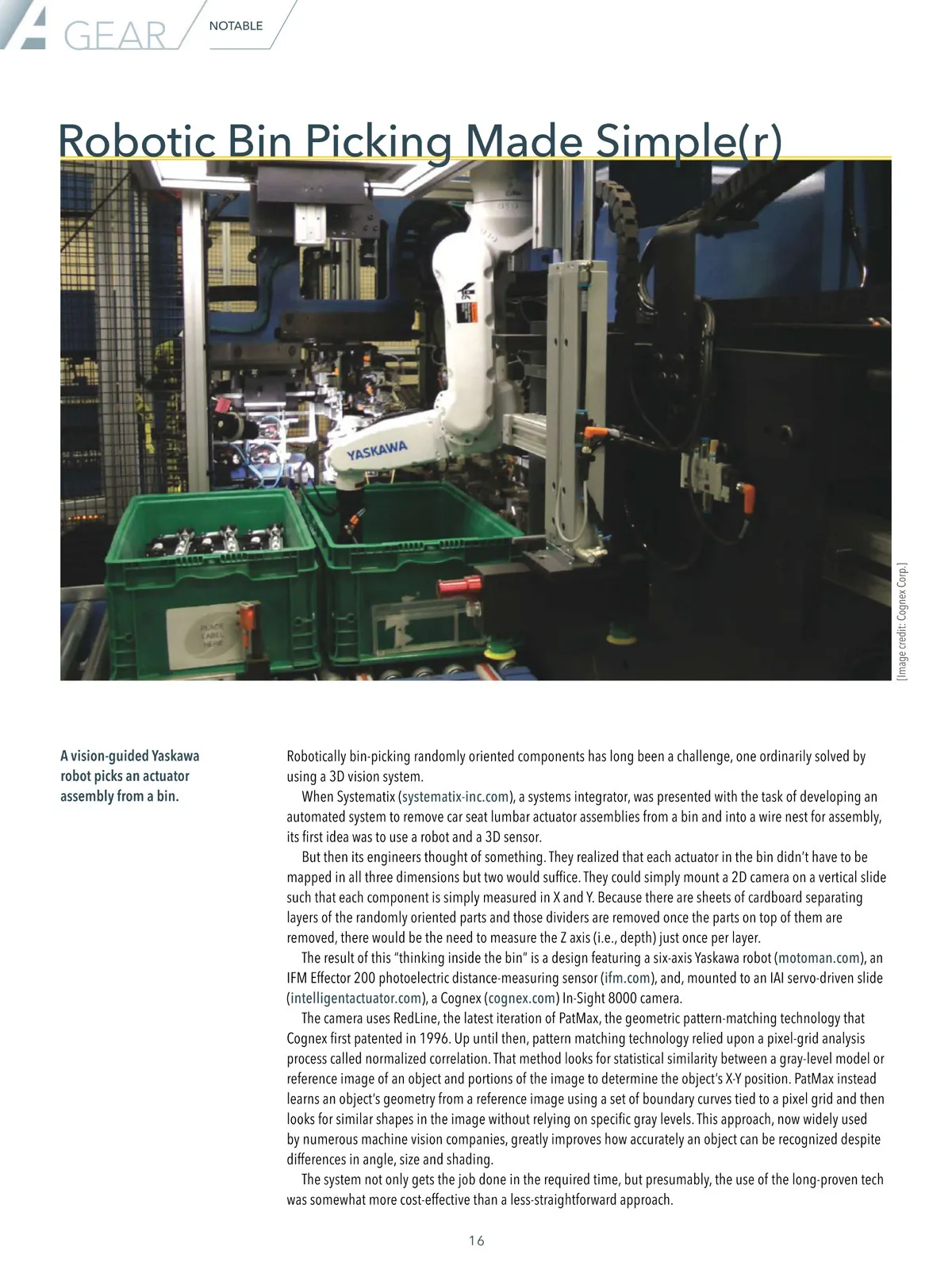 GEAR NOTABLE

Robotic Bin Picking Made Simple(r)

YASKAWA

PLACE LABEL HERE

[Image credit: Cognex Corp.]

A vision-guided Yaskawa robot picks an actuator assembly from a bin.

Robotically bin-picking randomly oriented components has long been a challenge, one ordinarily solved by using a 3D vision system.

When Systematix (systematix-inc.com), a systems integrator, was presented with the task of developing an automated system to remove car seat lumbar actuator assemblies from a bin and into a wire nest for assembly, its first idea was to use a robot and a 3D sensor.

But then its engineers thought of something. They realized that each actuator in the bin didn't have to be mapped in all three dimensions but two would suffice. They could simply mount a 2D camera on a vertical slide such that each component is simply measured in X and Y. Because there are sheets of cardboard separating layers of the randomly oriented parts and those dividers are removed once the parts on top of them are removed, there would be the need to measure the Z axis (i.e., depth) just once per layer.

The result of this "thinking inside the bin" is a design featuring a six-axis Yaskawa robot (motoman.com), an IFM Effector 200 photoelectric distance-measuring sensor (ifm.com), and, mounted to an IAI servo-driven slide (intelligentactuator.com), a Cognex (cognex.com) In-Sight 8000 camera.

The camera uses RedLine, the latest iteration of PatMax, the geometric pattern-matching technology that Cognex first patented in 1996. Up until then, pattern matching technology relied upon a pixel-grid analysis process called normalized correlation. That method looks for statistical similarity between a gray-level model or reference image of an object and portions of the image to determine the object's X-Y position. PatMax instead learns an object's geometry from a reference image using a set of boundary curves tied to a pixel grid and then looks for similar shapes in the image without relying on specific gray levels. This approach, now widely used by numerous machine vision companies, greatly improves how accurately an object can be recognized despite differences in angle, size and shading.

The system not only gets the job done in the required time, but presumably, the use of the long-proven tech was somewhat more cost-effective than a less-straightforward approach.

16